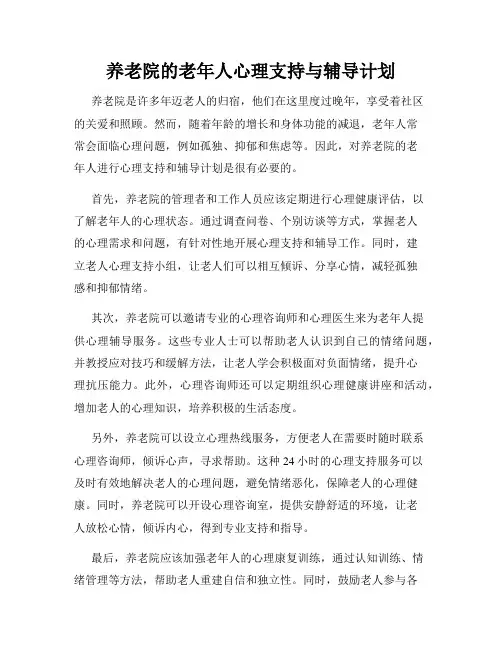 养老院的老年人心理支持与辅导计划

养老院是许多年迈老人的归宿，他们在这里度过晚年，享受着社区的关爱和照顾。然而，随着年龄的增长和身体功能的减退，老年人常常会面临心理问题，例如孤独、抑郁和焦虑等。因此，对养老院的老年人进行心理支持和辅导计划是很有必要的。

首先，养老院的管理者和工作人员应该定期进行心理健康评估，以了解老年人的心理状态。通过调查问卷、个别访谈等方式，掌握老人的心理需求和问题，有针对性地开展心理支持和辅导工作。同时，建立老人心理支持小组，让老人们可以相互倾诉、分享心情，减轻孤独感和抑郁情绪。

其次，养老院可以邀请专业的心理咨询师和心理医生来为老年人提供心理辅导服务。这些专业人士可以帮助老人认识到自己的情绪问题，并教授应对技巧和缓解方法，让老人学会积极面对负面情绪，提升心理抗压能力。此外，心理咨询师还可以定期组织心理健康讲座和活动，增加老人的心理知识，培养积极的生活态度。

另外，养老院可以设立心理热线服务，方便老人在需要时随时联系心理咨询师，倾诉心声，寻求帮助。这种 24 小时的心理支持服务可以及时有效地解决老人的心理问题，避免情绪恶化，保障老人的心理健康。同时，养老院可以开设心理咨询室，提供安静舒适的环境，让老人放松心情，倾诉内心，得到专业支持和指导。

最后，养老院应该加强老年人的心理康复训练，通过认知训练、情绪管理等方法，帮助老人重建自信和独立性。同时，鼓励老人参与各